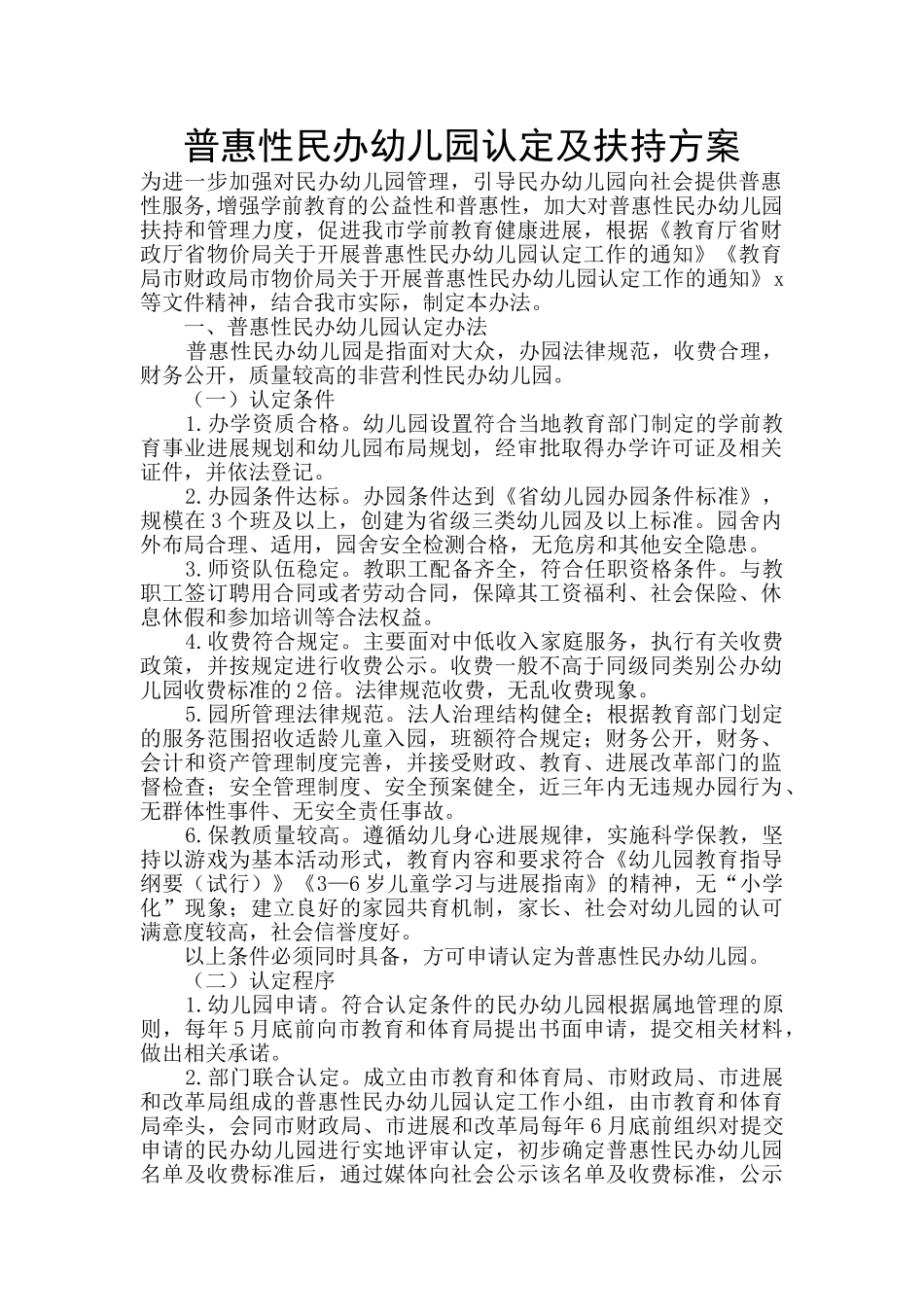 普惠性民办幼儿园认定及扶持方案

为进一步加强对民办幼儿园管理，引导民办幼儿园向社会提供普惠性服务,增强学前教育的公益性和普惠性，加大对普惠性民办幼儿园扶持和管理力度，促进我市学前教育健康进展，根据《教育厅省财政厅省物价局关于开展普惠性民办幼儿园认定工作的通知》《教育局市财政局市物价局关于开展普惠性民办幼儿园认定工作的通知》x等文件精神，结合我市实际，制定本办法。

一、普惠性民办幼儿园认定办法

普惠性民办幼儿园是指面对大众，办园法律规范，收费合理，财务公开，质量较高的非营利性民办幼儿园。

（一）认定条件

1.办学资质合格。幼儿园设置符合当地教育部门制定的学前教育事业进展规划和幼儿园布局规划，经审批取得办学许可证及相关证件，并依法登记。

2.办园条件达标。办园条件达到《省幼儿园办园条件标准》，规模在3个班及以上，创建为省级三类幼儿园及以上标准。园舍内外布局合理、适用，园舍安全检测合格，无危房和其他安全隐患。

3.师资队伍稳定。教职工配备齐全，符合任职资格条件。与教职工签订聘用合同或者劳动合同，保障其工资福利、社会保险、休息休假和参加培训等合法权益。

4.收费符合规定。主要面对中低收入家庭服务，执行有关收费政策，并按规定进行收费公示。收费一般不高于同级同类别公办幼儿园收费标准的2倍。法律规范收费，无乱收费现象。

5.园所管理法律规范。法人治理结构健全；根据教育部门划定的服务范围招收适龄儿童入园，班额符合规定；财务公开，财务、会计和资产管理制度完善，并接受财政、教育、进展改革部门的监督检查；安全管理制度、安全预案健全，近三年内无违规办园行为、无群体性事件、无安全责任事故。

6.保教质量较高。遵循幼儿身心进展规律，实施科学保教，坚持以游戏为基本活动形式，教育内容和要求符合《幼儿园教育指导纲要（试行）》《3—6岁儿童学习与进展指南》的精神，无“小学化”现象；建立良好的家园共育机制，家长、社会对幼儿园的认可满意度较高，社会信誉度好。

以上条件必须同时具备，方可申请认定为普惠性民办幼儿园。

（二）认定程序

1.幼儿园申请。符合认定条件的民办幼儿园根据属地管理的原则，每年5月底前向市教育和体育局提出书面申请，提交相关材料，做出相关承诺。

2.部门联合认定。成立由市教育和体育局、市财政局、市进展和改革局组成的普惠性民办幼儿园认定工作小组，由市教育和体育局牵头，会同市财政局、市进展和改革局每年6月底前组织对提交申请的民办幼儿园进行实地评审认定，初步确定普惠性民办幼儿园名单及收费标准后，通过媒体向社会公示该名单及收费标准，公示